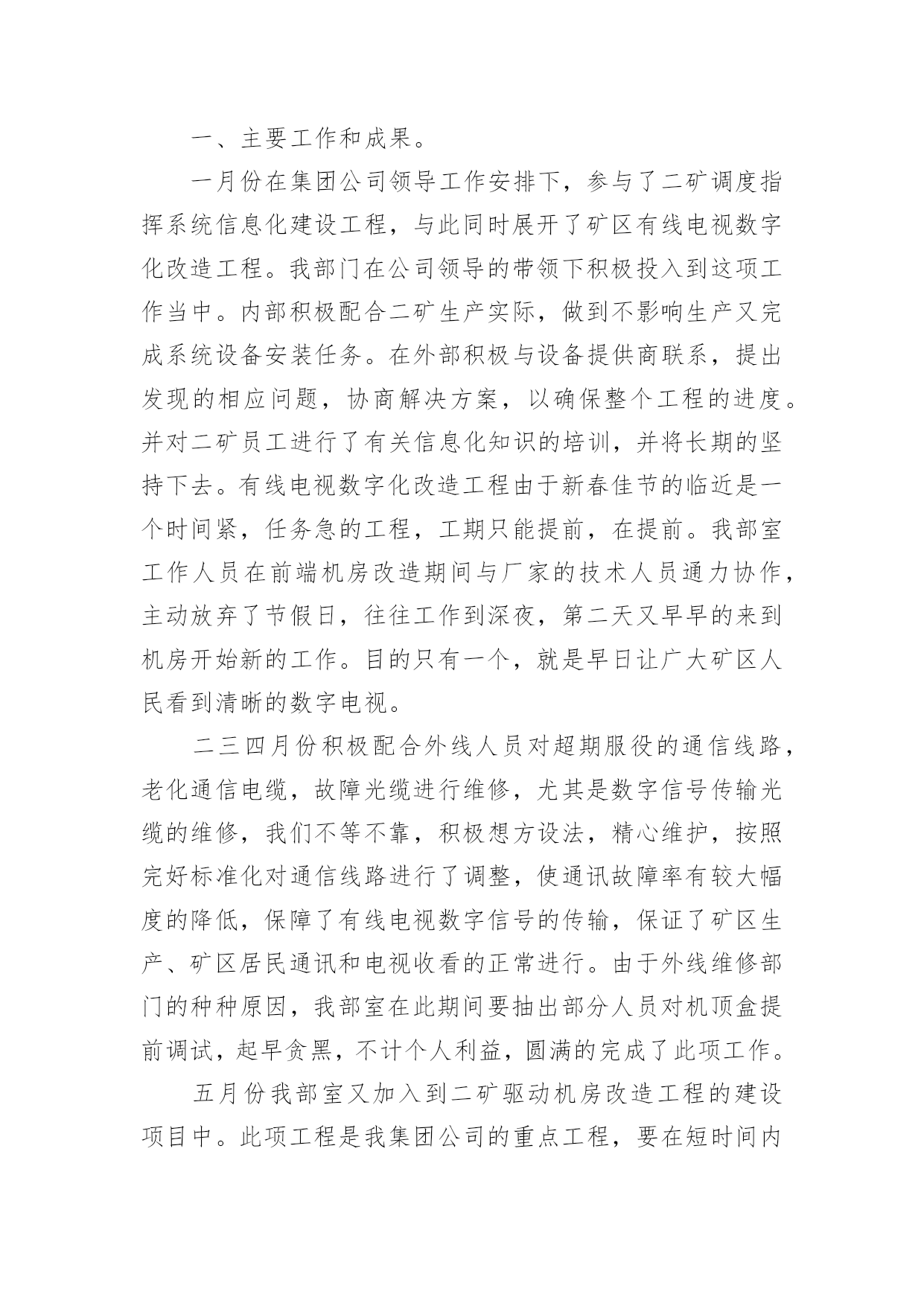 一、主要工作和成果。

一月份在集团公司领导工作安排下，参与了二矿调度指挥系统信息化建设工程，与此同时展开了矿区有线电视数字化改造工程。我部门在公司领导的带领下积极投入到这项工作当中。内部积极配合二矿生产实际，做到不影响生产又完成系统设备安装任务。在外部积极与设备提供商联系，提出发现的相应问题，协商解决方案，以确保整个工程的进度。并对二矿员工进行了有关信息化知识的培训，并将长期的坚持下去。有线电视数字化改造工程由于新春佳节的临近是一个时间紧，任务急的工程，工期只能提前，在提前。我部室工作人员在前端机房改造期间与厂家的技术人员通力协作，主动放弃了节假日，往往工作到深夜，第二天又早早的来到机房开始新的工作。目的只有一个，就是早日让广大矿区人民看到清晰的数字电视。

二三四月份积极配合外线人员对超期服役的通信线路，老化通信电缆，故障光缆进行维修，尤其是数字信号传输光缆的维修，我们不等不靠，积极想方设法，精心维护，按照完好标准化对通信线路进行了调整，使通讯故障率有较大幅度的降低，保障了有线电视数字信号的传输，保证了矿区生产、矿区居民通讯和电视收看的正常进行。由于外线维修部门的种种原因，我部室在此期间要抽出部分人员对机顶盒提前调试，起早贪黑，不计个人利益，圆满的完成了此项工作。

五月份我部室又加入到二矿驱动机房改造工程的建设项目中。此项工程是我集团公司的重点工程，要在短时间内